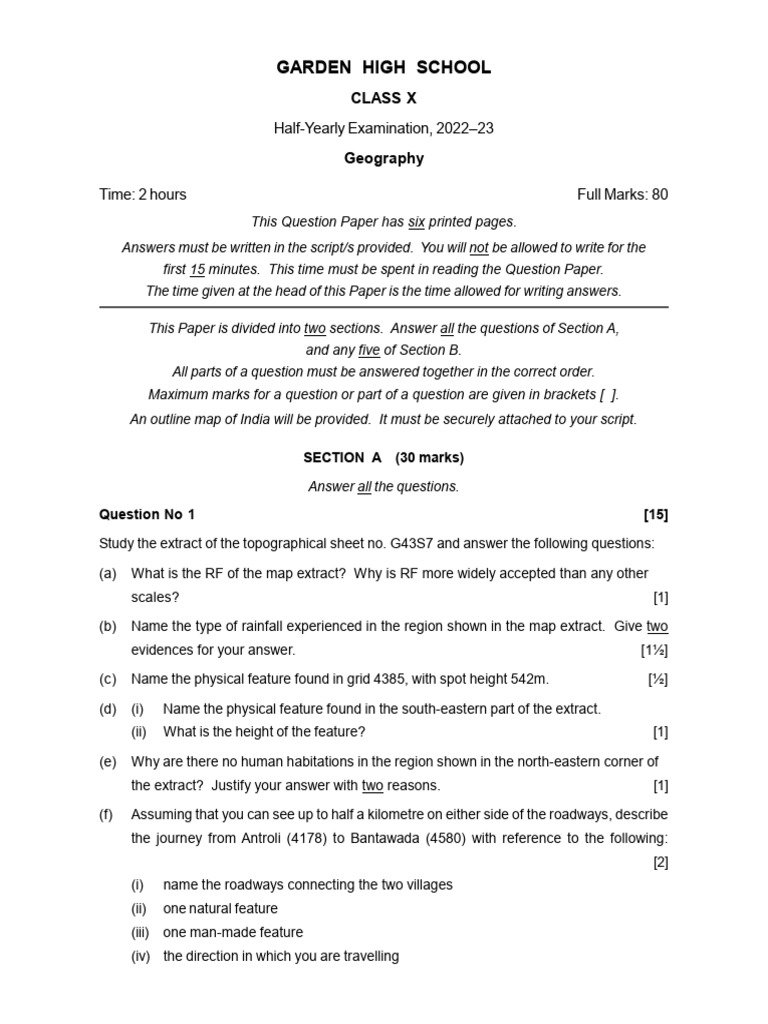 GARDEN HIGH SCHOOL

CLASS X

Half-Yearly Examination, 2022–23

Geography

Time: 2 hours

Full Marks: 80

This Question Paper has six printed pages.

Answers must be written in the script/s provided. You will not be allowed to write for the first 15 minutes. This time must be spent in reading the Question Paper.
The time given at the head of this Paper is the time allowed for writing answers.

This Paper is divided into two sections. Answer all the questions of Section A, and any five of Section B.
All parts of a question must be answered together in the correct order.
Maximum marks for a question or part of a question are given in brackets [ ].
An outline map of India will be provided. It must be securely attached to your script.

SECTION A (30 marks)

Answer all the questions.

Question No 1 [15]

Study the extract of the topographical sheet no. G43S7 and answer the following questions:

(a) What is the RF of the map extract? Why is RF more widely accepted than any other scales? [1]

(b) Name the type of rainfall experienced in the region shown in the map extract. Give two evidences for your answer. [1½]

(c) Name the physical feature found in grid 4385, with spot height 542m. [½]

(d) (i) Name the physical feature found in the south-eastern part of the extract.
(ii) What is the height of the feature? [1]

(e) Why are there no human habitations in the region shown in the north-eastern corner of the extract? Justify your answer with two reasons. [1]

(f) Assuming that you can see up to half a kilometre on either side of the roadways, describe the journey from Antroli (4178) to Bantawada (4580) with reference to the following: [2]
(i) name the roadways connecting the two villages
(ii) one natural feature
(iii) one man-made feature
(iv) the direction in which you are travelling